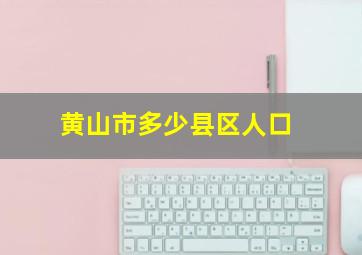 黄山市多少县区人口